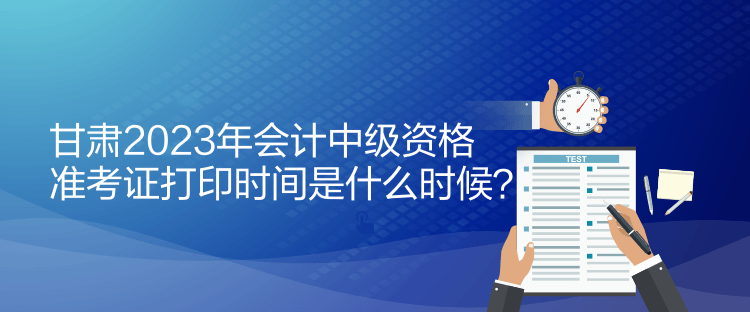 甘肃2023年会计中级资格
准考证打印时间是什么时候？

TEST